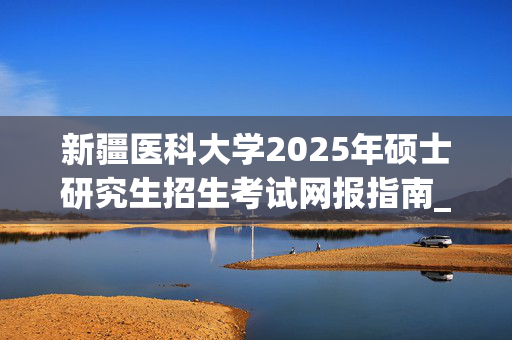 新疆医科大学2025年硕士研究生招生考试网报指南_